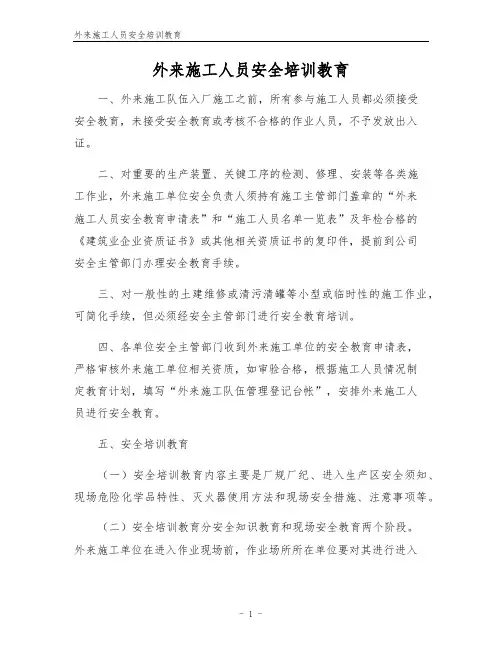 外来施工人员安全培训教育

外来施工人员安全培训教育

一、外来施工队伍入厂施工之前，所有参与施工人员都必须接受安全教育，未接受安全教育或考核不合格的作业人员，不予发放出入证。

二、对重要的生产装置、关键工序的检测、修理、安装等各类施工作业，外来施工单位安全负责人须持有施工主管部门盖章的“外来施工人员安全教育申请表”和“施工人员名单一览表”及年检合格的《建筑业企业资质证书》或其他相关资质证书的复印件，提前到公司安全主管部门办理安全教育手续。

三、对一般性的土建维修或清污清罐等小型或临时性的施工作业，可简化手续，但必须经安全主管部门进行安全教育培训。

四、各单位安全主管部门收到外来施工单位的安全教育申请表，严格审核外来施工单位相关资质，如审验合格，根据施工人员情况制定教育计划，填写“外来施工队伍管理登记台帐”，安排外来施工人员进行安全教育。

五、安全培训教育

（一）安全培训教育内容主要是厂规厂纪、进入生产区安全须知、现场危险化学品特性、灭火器使用方法和现场安全措施、注意事项等。

（二）安全培训教育分安全知识教育和现场安全教育两个阶段。外来施工单位在进入作业现场前，作业场所所在单位要对其进行进入

- 1 -